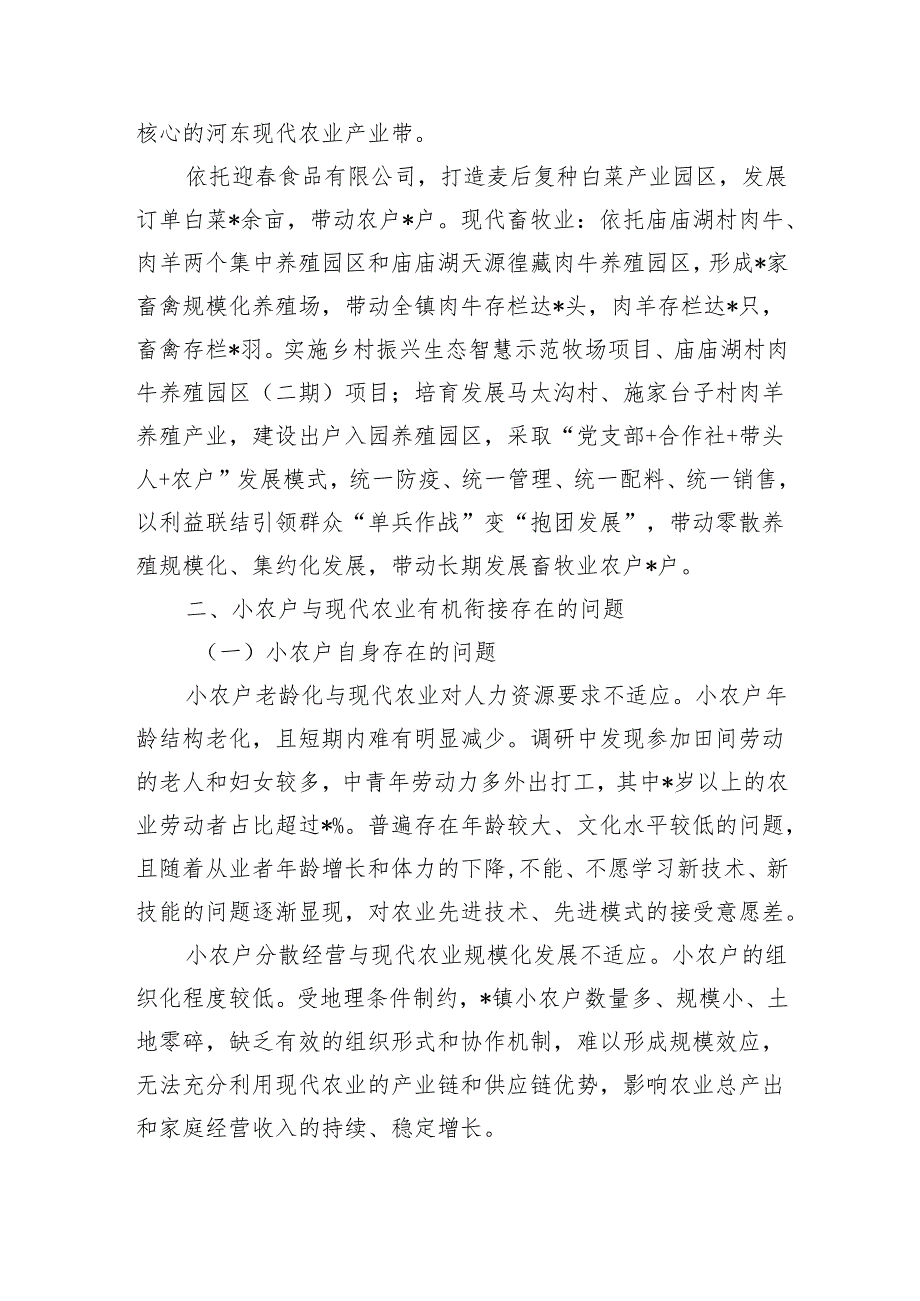 核心的河东现代农业产业带。

依托迎春食品有限公司，打造麦后复种白菜产业园区，发展订单白菜*余亩，带动农户*户。现代畜牧业：依托庙庙湖村肉牛、肉羊两个集中养殖园区和庙庙湖天源徨藏肉牛养殖园区，形成*家畜禽规模化养殖场，带动全镇肉牛存栏达*头，肉羊存栏达*只，畜禽存栏*羽。实施乡村振兴生态智慧示范牧场项目、庙庙湖村肉牛养殖园区（二期）项目；培育发展马太沟村、施家台子村肉羊养殖产业，建设出户入园养殖园区，采取“党支部+合作社+带头人+农户”发展模式，统一防疫、统一管理、统一配料、统一销售，以利益联结引领群众“单兵作战”变“抱团发展”，带动零散养殖规模化、集约化发展，带动长期发展畜牧业农户*户。

二、小农户与现代农业有机衔接存在的问题

（一）小农户自身存在的问题

小农户老龄化与现代农业对人力资源要求不适应。小农户年龄结构老化，且短期内难有明显减少。调研中发现参加田间劳动的老人和妇女较多，中青年劳动力多外出打工，其中*岁以上的农业劳动者占比超过*%。普遍存在年龄较大、文化水平较低的问题，且随着从业者年龄增长和体力的下降，不能、不愿学习新技术、新技能的问题逐渐显现，对农业先进技术、先进模式的接受意愿差。

小农户分散经营与现代农业规模化发展不适应。小农户的组织化程度较低。受地理条件制约，*镇小农户数量多、规模小、土地零碎，缺乏有效的组织形式和协作机制，难以形成规模效应，无法充分利用现代农业的产业链和供应链优势，影响农业总产出和家庭经营收入的持续、稳定增长。